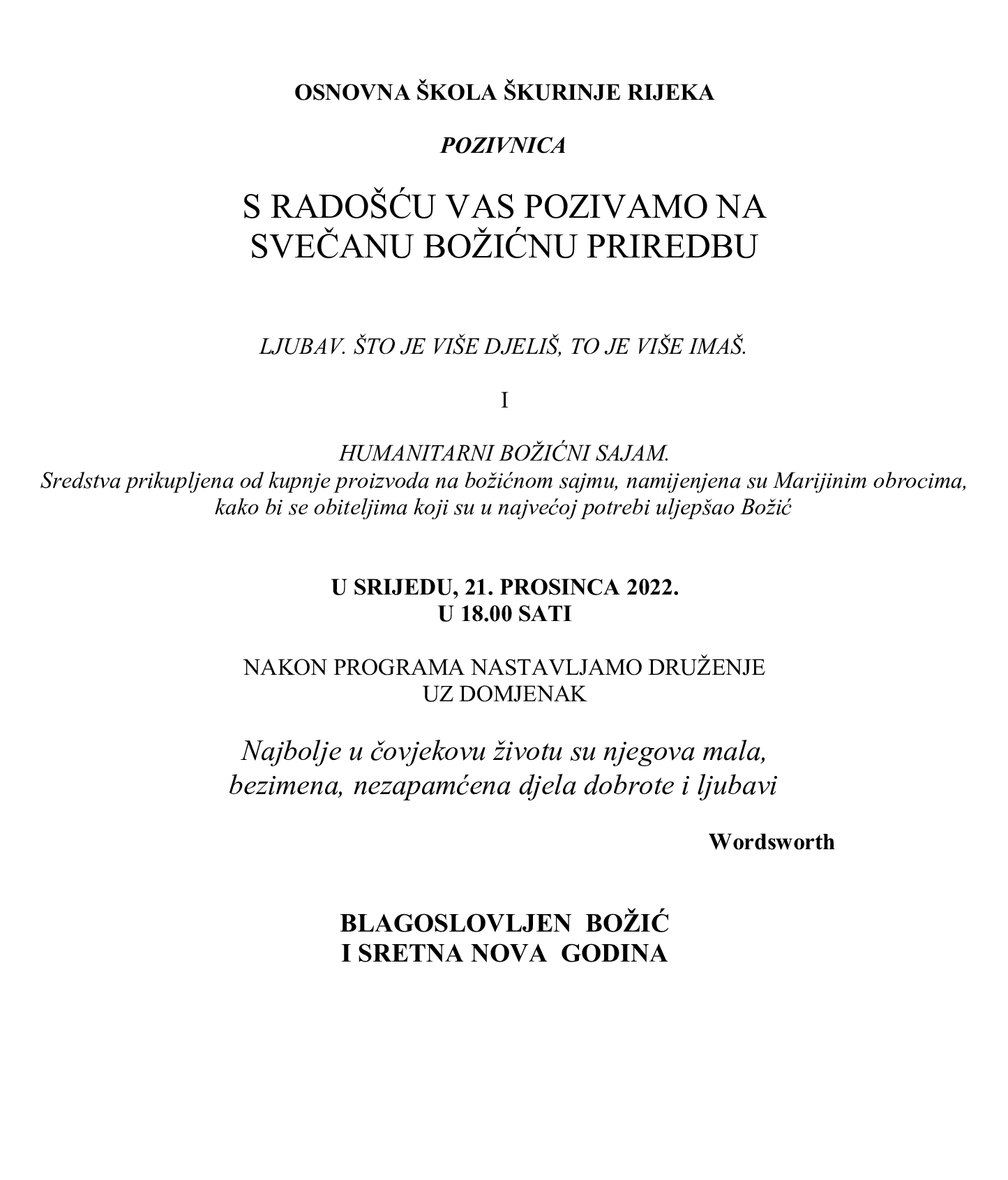 OSNOVNA ŠKOLA ŠKURINJE RIJEKA

POZIVNICA

S RADOŠĆU VAS POZIVAMO NA SVEČANU BOŽIĆNU PRIREDBU

LJUBAV. ŠTO JE VIŠE DJELIŠ, TO JE VIŠE IMAŠ.

I

HUMANITARNI BOŽIĆNI SAJAM.
Sredstva prikupljena od kupnje proizvoda na božićnom sajmu, namijenjena su Marijinim obrocima, kako bi se obiteljima koji su u najvećoj potrebi uljepšao Božić

U SRIJEDU, 21. PROSINCA 2022.
U 18.00 SATI

NAKON PROGRAMA NASTAVLJAMO DRUŽENJE UZ DOMJENAK

Najbolje u čovjekovu životu su njegova mala, bezimena, nezapamćena djela dobrote i ljubavi

Wordsworth

BLAGOSLOVLJEN BOŽIĆ
I SRETNA NOVA GODINA